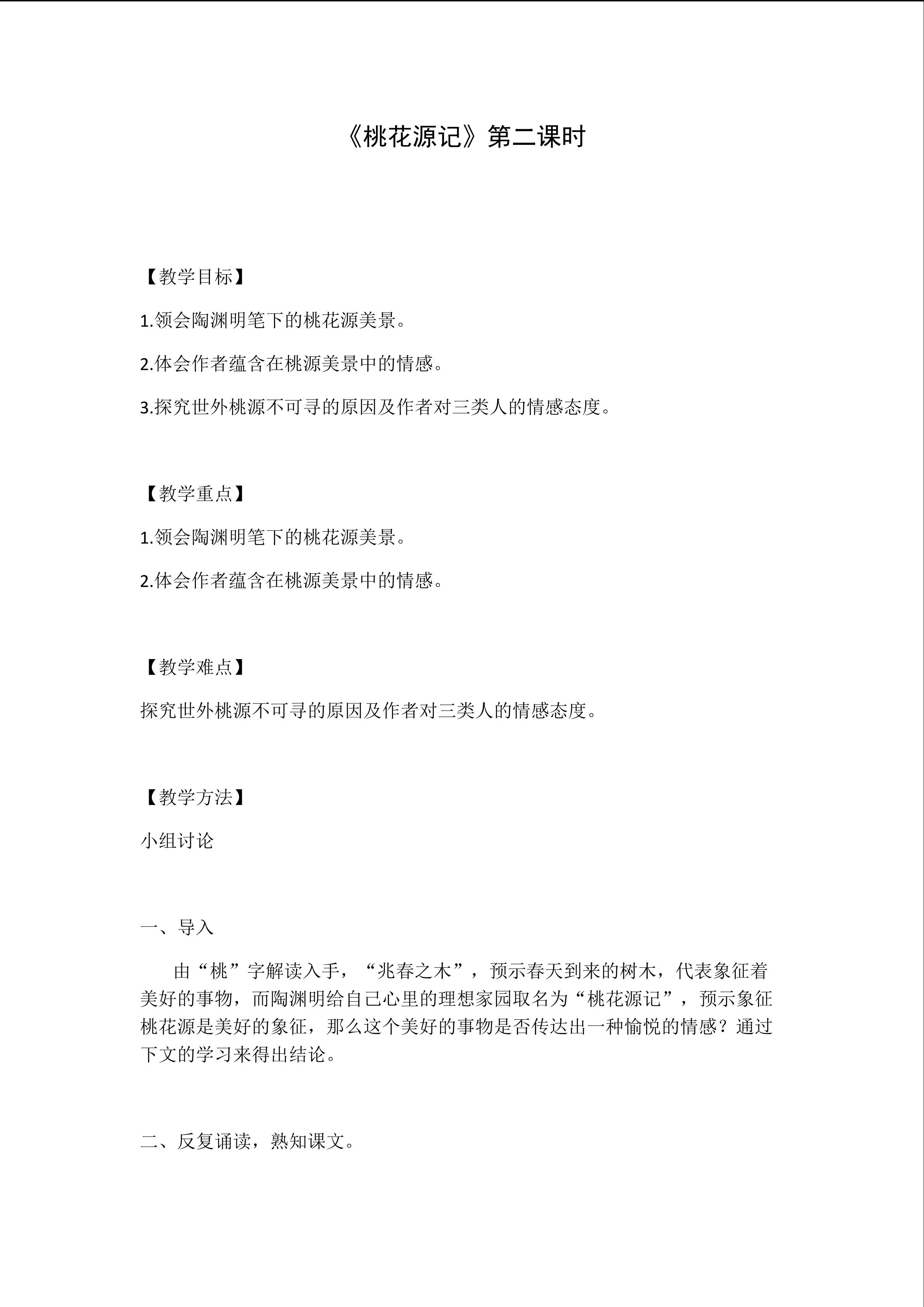 《桃花源记》第二课时

【教学目标】

1.领会陶渊明笔下的桃花源美景。

2.体会作者蕴含在桃源美景中的情感。

3.探究世外桃源不可寻的原因及作者对三类人的情感态度。

【教学重点】

1.领会陶渊明笔下的桃花源美景。

2.体会作者蕴含在桃源美景中的情感。

【教学难点】

探究世外桃源不可寻的原因及作者对三类人的情感态度。

【教学方法】

小组讨论

一、导入

由“桃”字解读入手，“兆春之木”，预示春天到来的树木，代表象征着美好的事物，而陶渊明给自己心里的理想家园取名为“桃花源记”，预示象征桃花源是美好的象征，那么这个美好的事物是否传达出一种愉悦的情感？通过下文的学习来得出结论。

二、反复诵读，熟知课文。